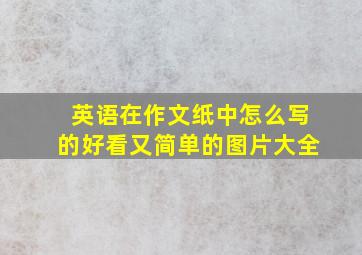 英语在作文纸中怎么写的好看又简单的图片大全